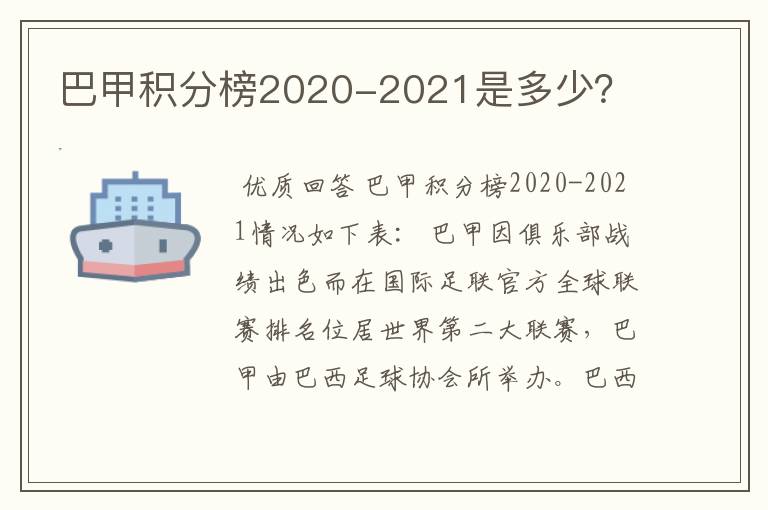 巴甲积分榜2020-2021是多少?

优质回答 巴甲积分榜2020-2021情况如下表： 巴甲因俱乐部战绩出色而在国际足联官方全球联赛排名位居世界第二大联赛，巴甲由巴西足球协会所举办。巴西